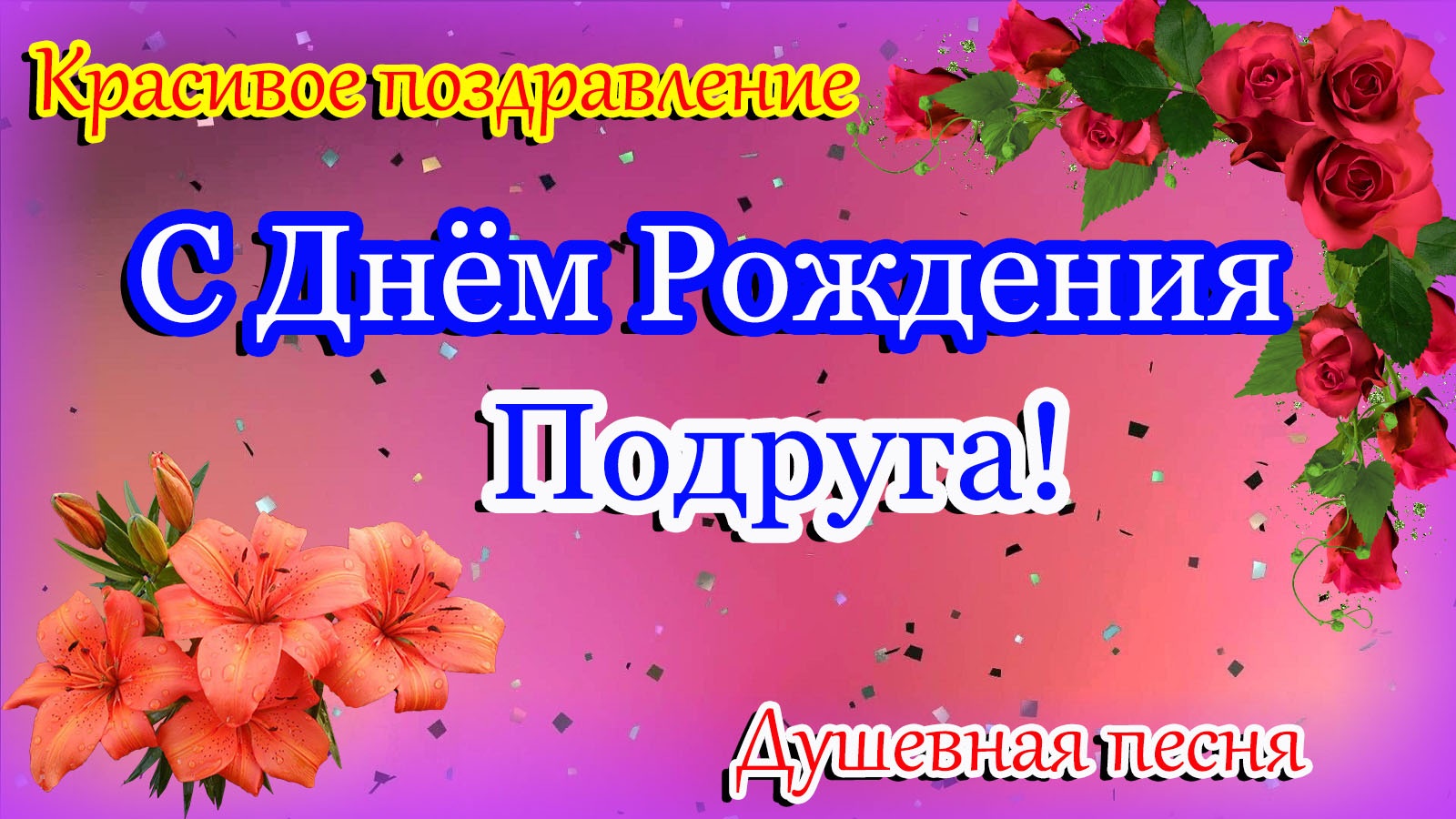 Красивое поздравление

С Днём Рождения Подруга!

Душевная песня